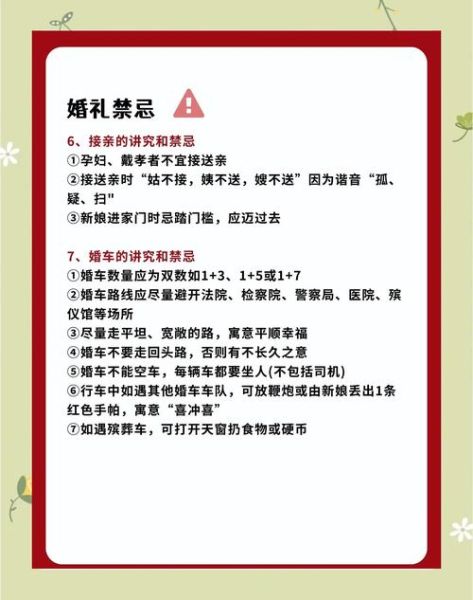 婚礼禁忌

6、接亲的讲究和禁忌
①孕妇、戴孝者不宜接送亲
②接送亲时“姑不接，姨不送，嫂不送”因为谐音“孤、疑、扫"
③新娘进家门时忌踏门槛，应迈过去

7、婚车的讲究和禁忌
①婚车数量应为双数如1+3、1+5或1+7
②婚车路线应尽量避开法院、检察院、警察局、医院、殡仪馆等场所
③尽量走平坦、宽敞的路，寓意平顺幸福
④婚车不要走回头路，否则有不长久之意
⑤婚车不能空车，每辆车都要坐人(不包括司机)
⑥行车中如遇其他婚车车队，可放鞭炮或由新娘丢出1条红色手帕，寓意“喜冲喜”
⑦如遇殡葬车，可打开天窗扔食物或硬币